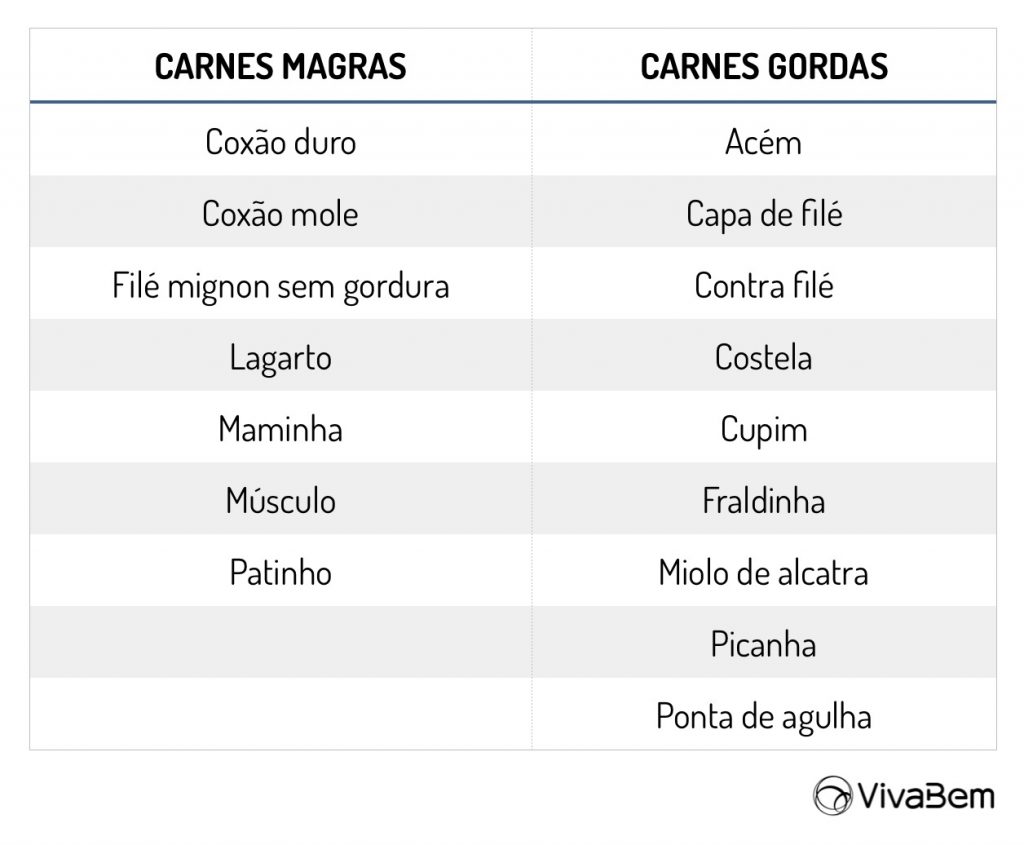 | CARNES MAGRAS | CARNES GORDAS |
|---|---|
| Coxão duro | Acém |
| Coxão mole | Capa de filé |
| Filé mignon sem gordura | Contra filé |
| Lagarto | Costela |
| Maminha | Cupim |
| Músculo | Fraldinha |
| Patinho | Miolo de alcatra |
| | Picanha |
| | Ponta de agulha |

VivaBem